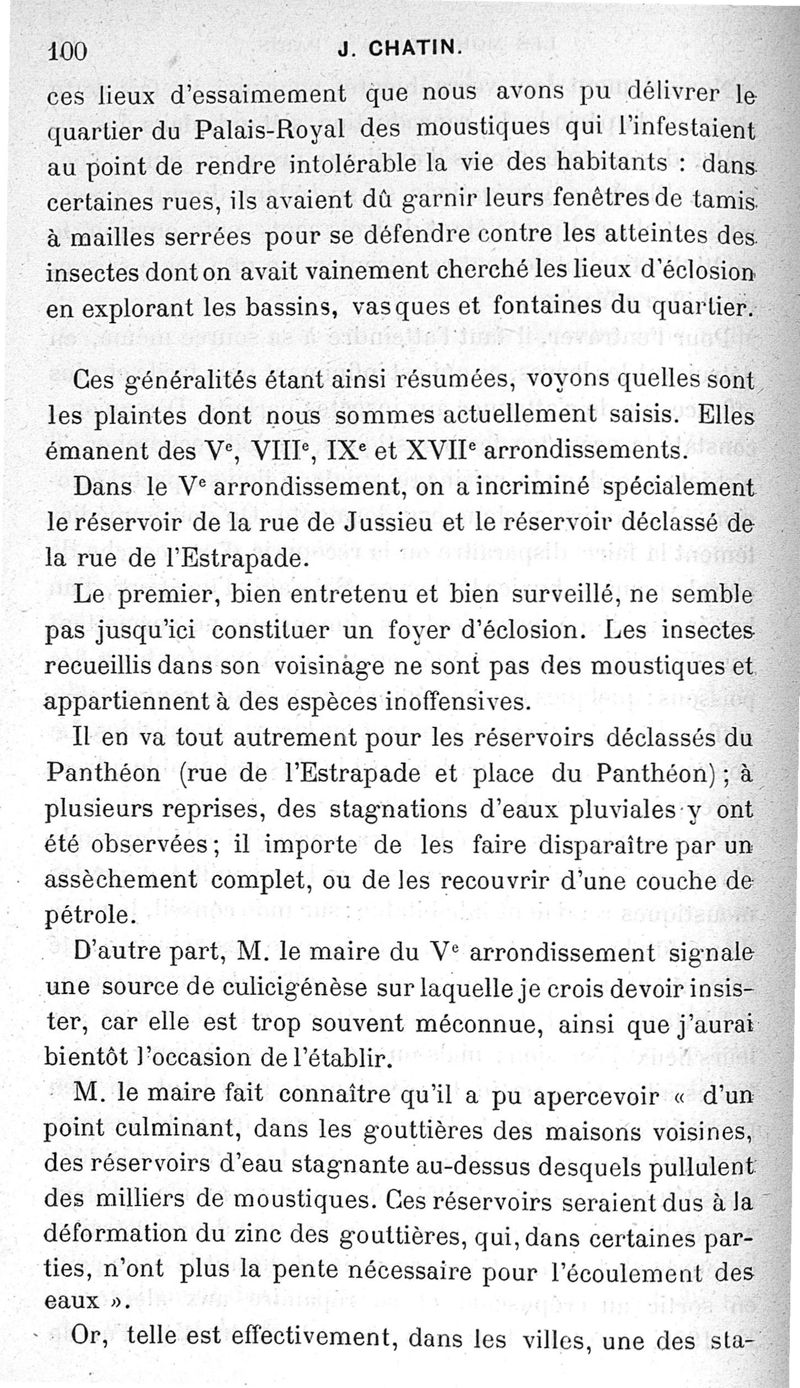 100 J. CHATIN.

ces lieux d'essaimement que nous avons pu délivrer le quartier du Palais-Royal des moustiques qui l'infestaient au point de rendre intolérable la vie des habitants : dans certaines rues, ils avaient dû garnir leurs fenêtres de tamis à mailles serrées pour se défendre contre les atteintes des insectes dont on avait vainement cherché les lieux d'éclosion en explorant les bassins, vasques et fontaines du quartier.

Ces généralités étant ainsi résumées, voyons quelles sont les plaintes dont nous sommes actuellement saisis. Elles émanent des V$^e$, VIII$^e$, IX$^e$ et XVII$^e$ arrondissements.

Dans le V$^e$ arrondissement, on a incriminé spécialement le réservoir de la rue de Jussieu et le réservoir déclassé de la rue de l'Estrapade.

Le premier, bien entretenu et bien surveillé, ne semble pas jusqu'ici constituer un foyer d'éclosion. Les insectes recueillis dans son voisinage ne sont pas des moustiques et appartiennent à des espèces inoffensives.

Il en va tout autrement pour les réservoirs déclassés du Panthéon (rue de l'Estrapade et place du Panthéon) ; à plusieurs reprises, des stagnations d'eaux pluviales y ont été observées ; il importe de les faire disparaître par un assèchement complet, ou de les recouvrir d'une couche de pétrole.

D'autre part, M. le maire du V$^e$ arrondissement signale une source de culicigénèse sur laquelle je crois devoir insister, car elle est trop souvent méconnue, ainsi que j'aurai bientôt l'occasion de l'établir.

M. le maire fait connaître qu'il a pu apercevoir « d'un point culminant, dans les gouttières des maisons voisines, des réservoirs d'eau stagnante au-dessus desquels pullulent des milliers de moustiques. Ces réservoirs seraient dus à la déformation du zinc des gouttières, qui, dans certaines parties, n'ont plus la pente nécessaire pour l'écoulement des eaux ».

Or, telle est effectivement, dans les villes, une des sta-